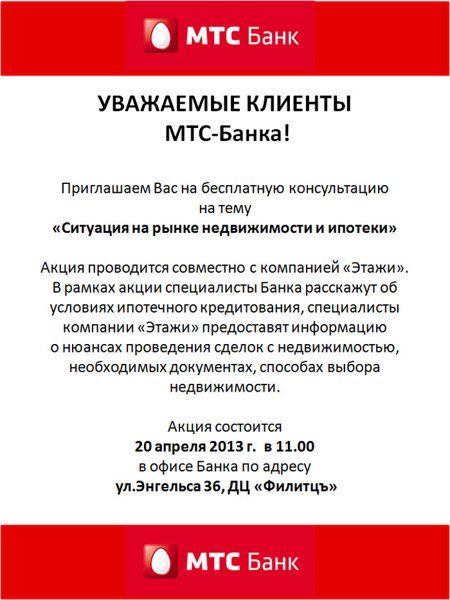 МТС Банк

УВАЖАЕМЫЕ КЛИЕНТЫ МТС-Банка!

Приглашаем Вас на бесплатную консультацию на тему «Ситуация на рынке недвижимости и ипотеки»

Акция проводится совместно с компанией «Этажи». В рамках акции специалисты Банка расскажут об условиях ипотечного кредитования, специалисты компании «Этажи» предоставят информацию о нюансах проведения сделок с недвижимостью, необходимых документах, способах выбора недвижимости.

Акция состоится
20 апреля 2013 г. в 11.00
в офисе Банка по адресу
ул.Энгельса 36, ДЦ «Филитцъ»

МТС Банк